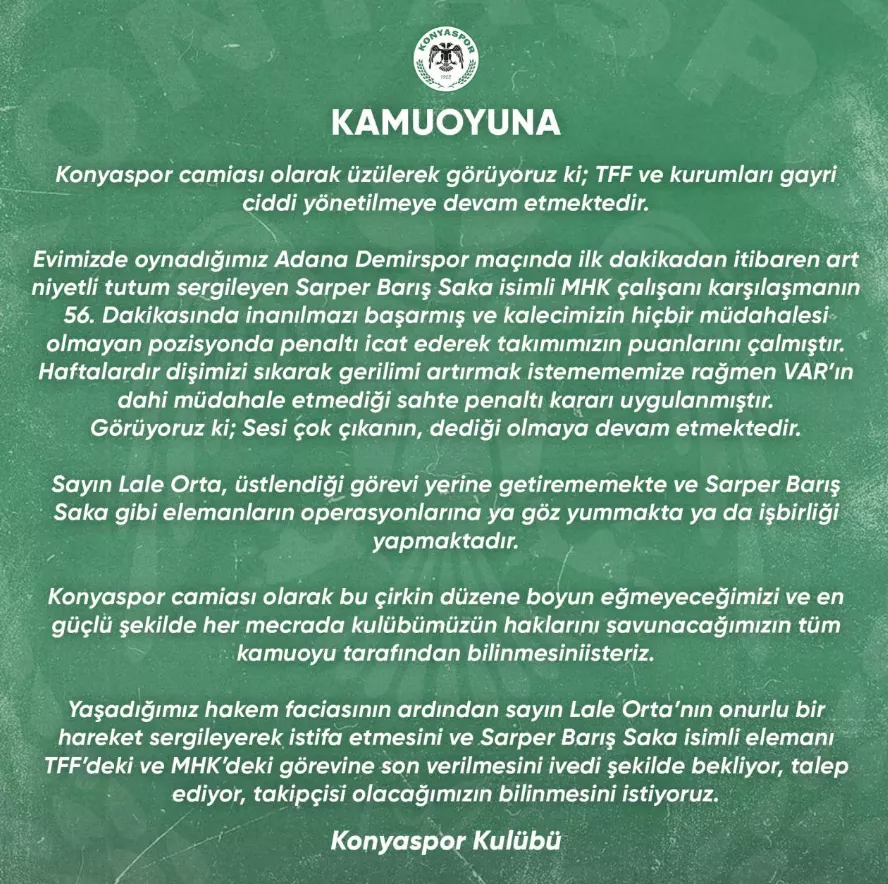 KONYASPOR
1922

KAMUOYUNA

Konyaspor camiası olarak üzülerek görüyoruz ki; TFF ve kurumları gayri ciddi yönetilmeye devam etmektedir.

Evimizde oynadığımız Adana Demirspor maçında ilk dakikadan itibaren art niyetli tutum sergileyen Sarper Barış Saka isimli MHK çalışanı karşılaşmanın 56. Dakikasında inanılmazı başarmış ve kalecimizin hiçbir müdahalesi olmayan pozisyonda penaltı icat ederek takımımızın puanlarını çalmıştır. Haftalardır dişimizi sıkarak gerilimi artırmak istemememize rağmen VAR'ın dahi müdahale etmediği sahte penaltı kararı uygulanmıştır. Görüyoruz ki; Sesi çok çıkanın, dediği olmaya devam etmektedir.

Sayın Lale Orta, üstlendiği görevi yerine getirememekte ve Sarper Barış Saka gibi elemanların operasyonlarına ya göz yummakta ya da işbirliği yapmaktadır.

Konyaspor camiası olarak bu çirkin düzene boyun eğmeyeceğimizi ve en güçlü şekilde her mecrada kulübümüzün haklarını savunacağımızın tüm kamuoyu tarafından bilinmesiniisteriz.

Yaşadığımız hakem faciasının ardından sayın Lale Orta'nın onurlu bir hareket sergileyerek istifa etmesini ve Sarper Barış Saka isimli elemanı TFF'deki ve MHK'deki görevine son verilmesini ivedi şekilde bekliyor, talep ediyor, takipçisi olacağımızın bilinmesini istiyoruz.

Konyaspor Kulübü